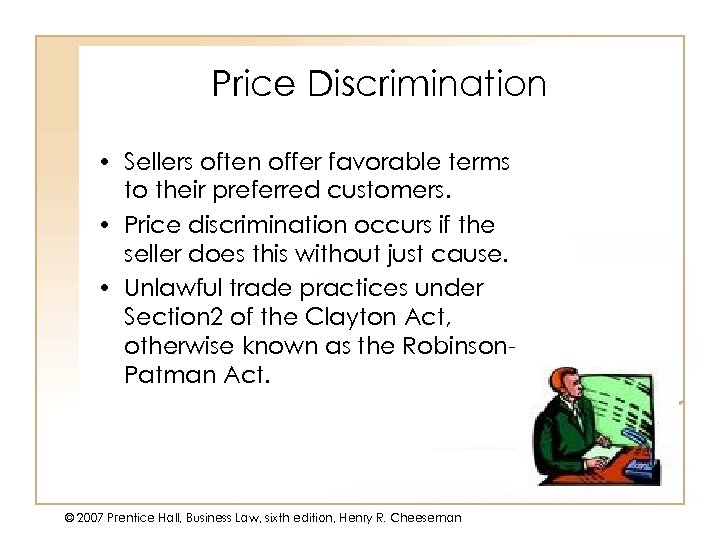 Price Discrimination

• Sellers often offer favorable terms to their preferred customers.

• Price discrimination occurs if the seller does this without just cause.

• Unlawful trade practices under Section2 of the Clayton Act, otherwise known as the Robinson-Patman Act.

© 2007 Prentice Hall, Business Law, sixth edition, Henry R. Cheeseman